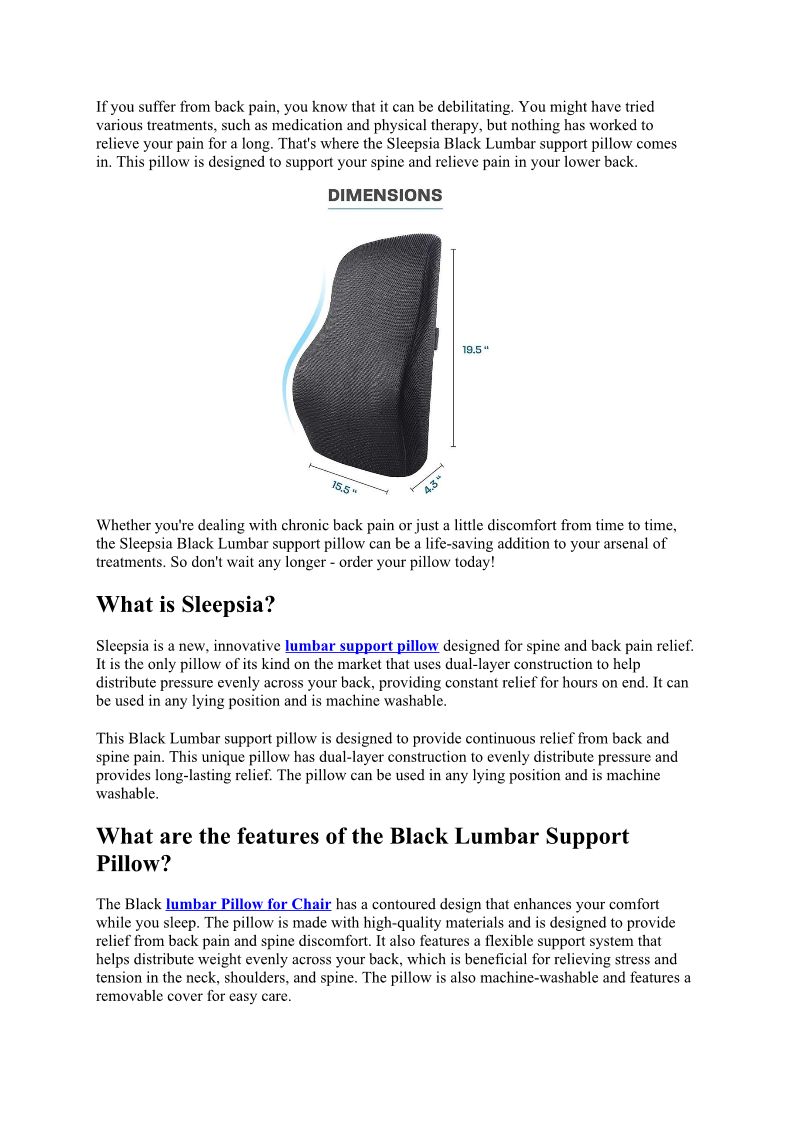 If you suffer from back pain, you know that it can be debilitating. You might have tried various treatments, such as medication and physical therapy, but nothing has worked to relieve your pain for a long. That's where the Sleepsia Black Lumbar support pillow comes in. This pillow is designed to support your spine and relieve pain in your lower back.

DIMENSIONS

19.5 "

15.5 "

4.3 "

Whether you're dealing with chronic back pain or just a little discomfort from time to time, the Sleepsia Black Lumbar support pillow can be a life-saving addition to your arsenal of treatments. So don't wait any longer - order your pillow today!

What is Sleepsia?

Sleepsia is a new, innovative lumbar support pillow designed for spine and back pain relief. It is the only pillow of its kind on the market that uses dual-layer construction to help distribute pressure evenly across your back, providing constant relief for hours on end. It can be used in any lying position and is machine washable.

This Black Lumbar support pillow is designed to provide continuous relief from back and spine pain. This unique pillow has dual-layer construction to evenly distribute pressure and provides long-lasting relief. The pillow can be used in any lying position and is machine washable.

What are the features of the Black Lumbar Support Pillow?

The Black lumbar Pillow for Chair has a contoured design that enhances your comfort while you sleep. The pillow is made with high-quality materials and is designed to provide relief from back pain and spine discomfort. It also features a flexible support system that helps distribute weight evenly across your back, which is beneficial for relieving stress and tension in the neck, shoulders, and spine. The pillow is also machine-washable and features a removable cover for easy care.